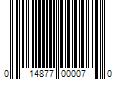 0 14877 00007 0